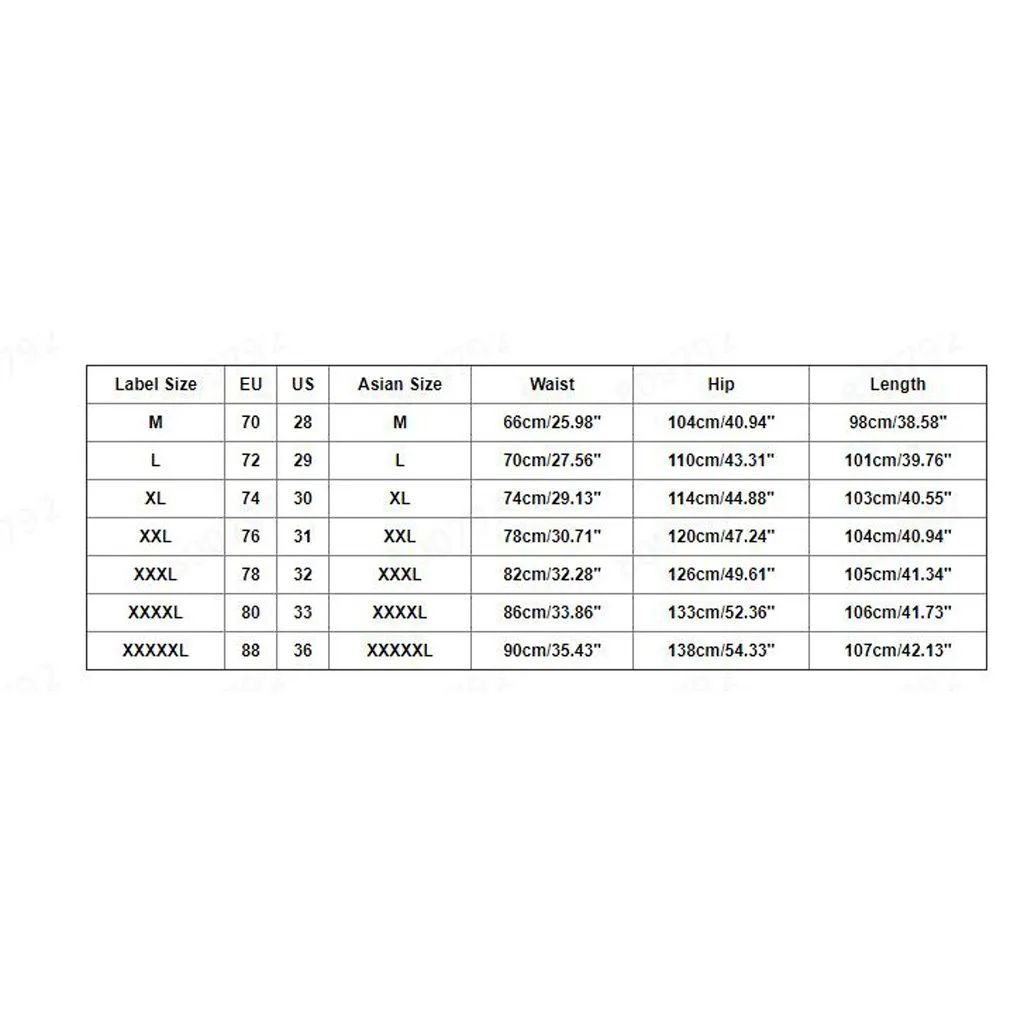 | Label Size | EU | US | Asian Size | Waist | Hip | Length |
|---|---|---|---|---|---|---|
| M | 70 | 28 | M | 66cm/25.98" | 104cm/40.94" | 98cm/38.58" |
| L | 72 | 29 | L | 70cm/27.56" | 110cm/43.31" | 101cm/39.76" |
| XL | 74 | 30 | XL | 74cm/29.13" | 114cm/44.88" | 103cm/40.55" |
| XXL | 76 | 31 | XXL | 78cm/30.71" | 120cm/47.24" | 104cm/40.94" |
| XXXL | 78 | 32 | XXXL | 82cm/32.28" | 126cm/49.61" | 105cm/41.34" |
| XXXXL | 80 | 33 | XXXXL | 86cm/33.86" | 133cm/52.36" | 106cm/41.73" |
| XXXXXL | 88 | 36 | XXXXXL | 90cm/35.43" | 138cm/54.33" | 107cm/42.13" |